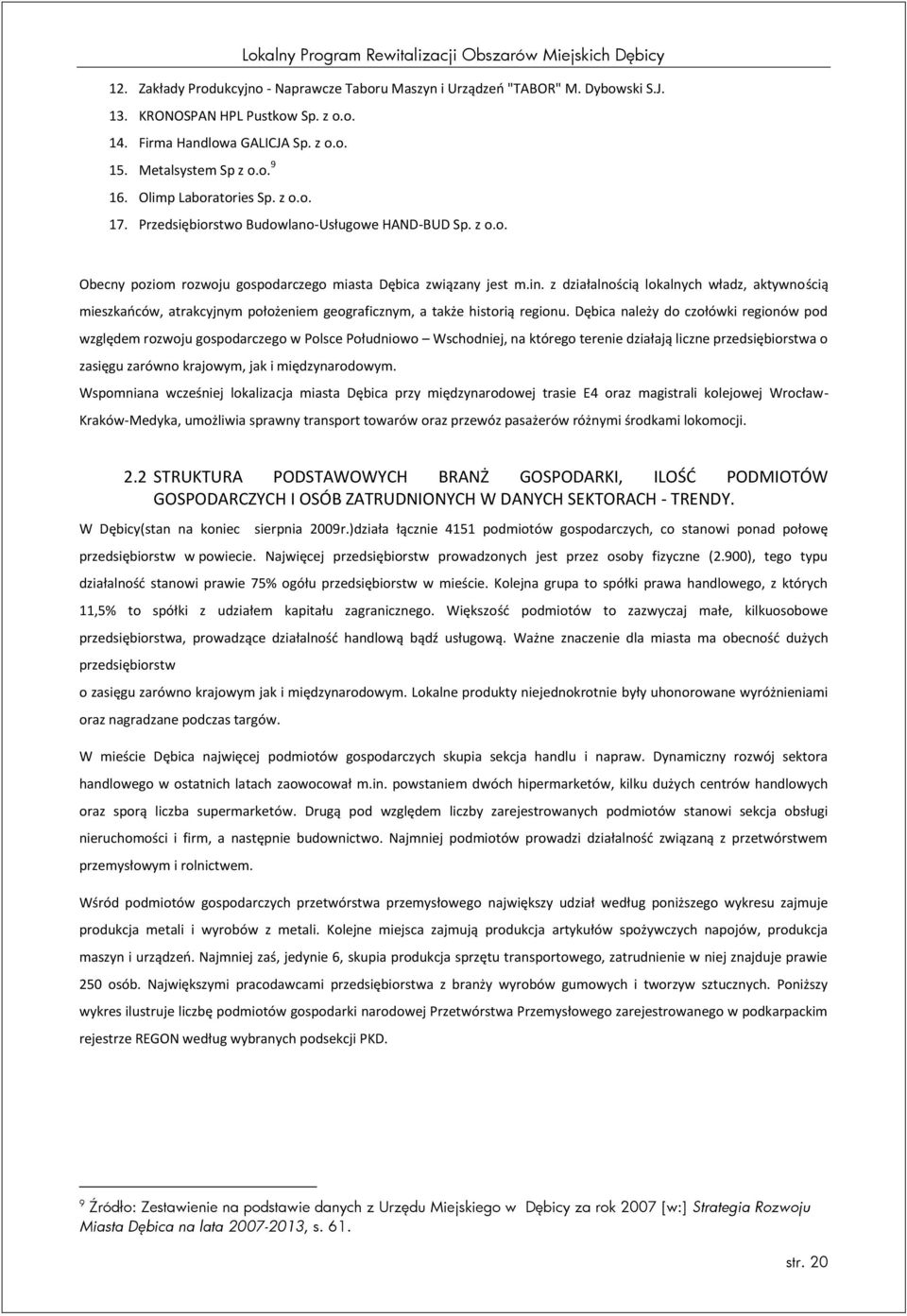 Lokalny Program Rewitalizacji Obszarów Miejskich Dębicy

12. Zakłady Produkcyjno - Naprawcze Taboru Maszyn i Urządzeń "TABOR" M. Dybowski S.J.
13. KRONOSPAN HPL Pustkow Sp. z o.o.
14. Firma Handlowa GALICJA Sp. z o.o.
15. Metalsystem Sp z o.o.$^9$
16. Olimp Laboratories Sp. z o.o.
17. Przedsiębiorstwo Budowlano-Usługowe HAND-BUD Sp. z o.o.

Obecny poziom rozwoju gospodarczego miasta Dębica związany jest m.in. z działalnością lokalnych władz, aktywnością mieszkańców, atrakcyjnym położeniem geograficznym, a także historią regionu. Dębica należy do czołówki regionów pod względem rozwoju gospodarczego w Polsce Południowo – Wschodniej, na którego terenie działają liczne przedsiębiorstwa o zasięgu zarówno krajowym, jak i międzynarodowym.
Wspomniana wcześniej lokalizacja miasta Dębica przy międzynarodowej trasie E4 oraz magistrali kolejowej Wrocław-Kraków-Medyka, umożliwia sprawny transport towarów oraz przewóz pasażerów różnymi środkami lokomocji.

2.2 STRUKTURA PODSTAWOWYCH BRANŻ GOSPODARKI, ILOŚĆ PODMIOTÓW GOSPODARCZYCH I OSÓB ZATRUDNIONYCH W DANYCH SEKTORACH - TRENDY.
W Dębicy(stan na koniec sierpnia 2009r.)działa łącznie 4151 podmiotów gospodarczych, co stanowi ponad połowę przedsiębiorstw w powiecie. Najwięcej przedsiębiorstw prowadzonych jest przez osoby fizyczne (2.900), tego typu działalność stanowi prawie 75% ogółu przedsiębiorstw w mieście. Kolejna grupa to spółki prawa handlowego, z których 11,5% to spółki z udziałem kapitału zagranicznego. Większość podmiotów to zazwyczaj małe, kilkuosobowe przedsiębiorstwa, prowadzące działalność handlową bądź usługową. Ważne znaczenie dla miasta ma obecność dużych przedsiębiorstw
o zasięgu zarówno krajowym jak i międzynarodowym. Lokalne produkty niejednokrotnie były uhonorowane wyróżnieniami oraz nagradzane podczas targów.

W mieście Dębica najwięcej podmiotów gospodarczych skupia sekcja handlu i napraw. Dynamiczny rozwój sektora handlowego w ostatnich latach zaowocował m.in. powstaniem dwóch hipermarketów, kilku dużych centrów handlowych oraz sporą liczba supermarketów. Drugą pod względem liczby zarejestrowanych podmiotów stanowi sekcja obsługi nieruchomości i firm, a następnie budownictwo. Najmniej podmiotów prowadzi działalność związaną z przetwórstwem przemysłowym i rolnictwem.

Wśród podmiotów gospodarczych przetwórstwa przemysłowego największy udział według poniższego wykresu zajmuje produkcja metali i wyrobów z metali. Kolejne miejsca zajmują produkcja artykułów spożywczych napojów, produkcja maszyn i urządzeń. Najmniej zaś, jedynie 6, skupia produkcja sprzętu transportowego, zatrudnienie w niej znajduje prawie 250 osób. Największymi pracodawcami przedsiębiorstwa z branży wyrobów gumowych i tworzyw sztucznych. Poniższy wykres ilustruje liczbę podmiotów gospodarki narodowej Przetwórstwa Przemysłowego zarejestrowanego w podkarpackim rejestrze REGON według wybranych podsekcji PKD.

$^9$ Źródło: Zestawienie na podstawie danych z Urzędu Miejskiego w Dębicy za rok 2007 [w:] Strategia Rozwoju Miasta Dębica na lata 2007-2013, s. 61.

str. 20